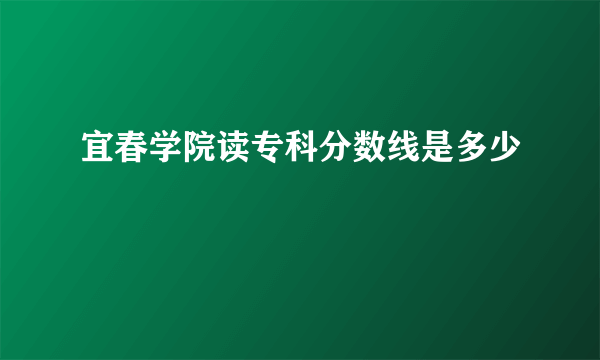 宜春学院读专科分数线是多少